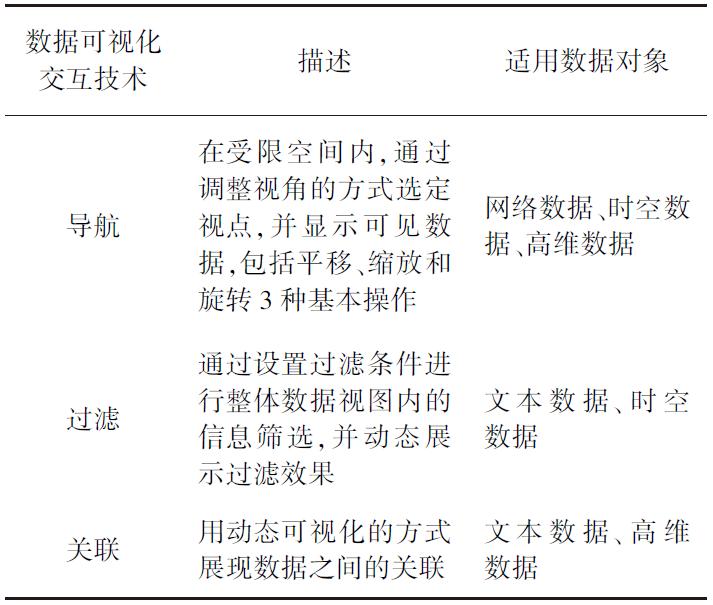 | 数据可视化交互技术 | 描述 | 适用数据对象 |
|---|---|---|
| 导航 | 在受限空间内,通过调整视角的方式选定视点,并显示可见数据,包括平移、缩放和旋转 3 种基本操作 | 网络数据、时空数据、高维数据 |
| 过滤 | 通过设置过滤条件进行整体数据视图内的信息筛选,并动态展示过滤效果 | 文本数据、时空数据 |
| 关联 | 用动态可视化的方式展现数据之间的关联 | 文本数据、高维数据 |